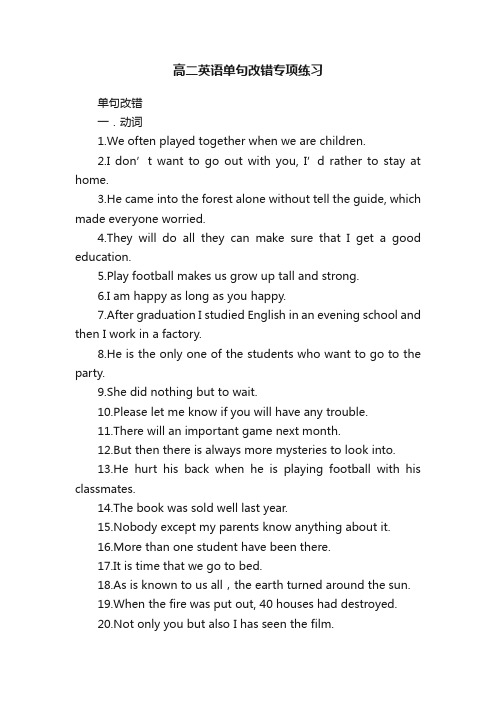 高二英语单句改错专项练习

单句改错

一．动词

1.We often played together when we are children.

2.I don’t want to go out with you, I’d rather to stay at home.

3.He came into the forest alone without tell the guide, which made everyone worried.

4.They will do all they can make sure that I get a good education.

5.Play football makes us grow up tall and strong.

6.I am happy as long as you happy.

7.After graduation I studied English in an evening school and then I work in a factory.

8.He is the only one of the students who want to go to the party.

9.She did nothing but to wait.

10.Please let me know if you will have any trouble.

11.There will an important game next month.

12.But then there is always more mysteries to look into.

13.He hurt his back when he is playing football with his classmates.

14.The book was sold well last year.

15.Nobody except my parents know anything about it.

16.More than one student have been there.

17.It is time that we go to bed.

18.As is known to us all，the earth turned around the sun.

19.When the fire was put out, 40 houses had destroyed.

20.Not only you but also I has seen the film.